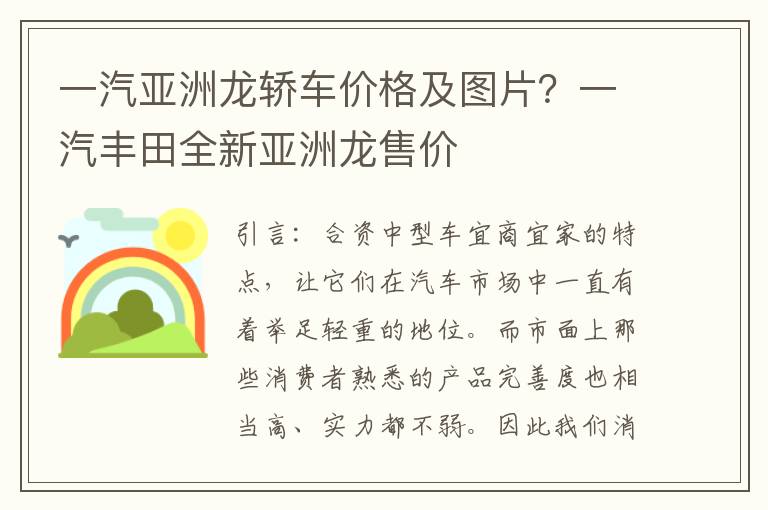 一汽亚洲龙轿车价格及图片？一汽丰田全新亚洲龙售价

引言：合资中型车宜商宜家的特点，让它们在汽车市场中一直有着举足轻重的地位。而市面上那些消费者熟悉的产品完善度也相当高、实力都不弱。因此我们消